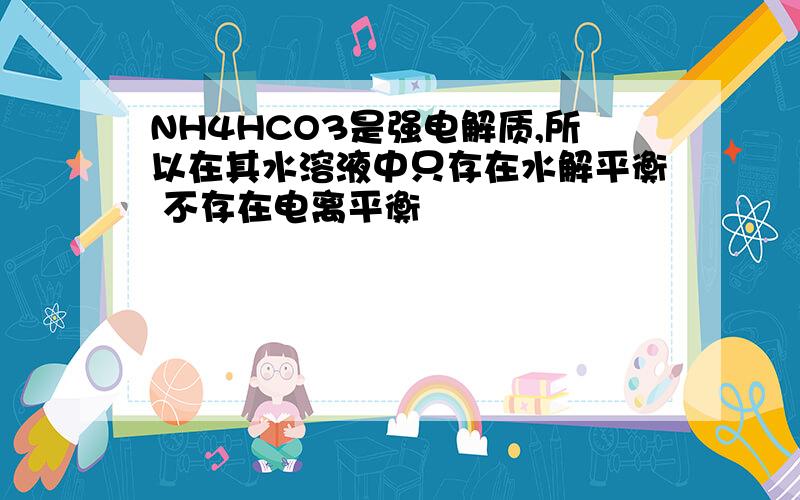 NH4HCO3是强电解质,所以在其水溶液中只存在水解平衡 不存在电离平衡